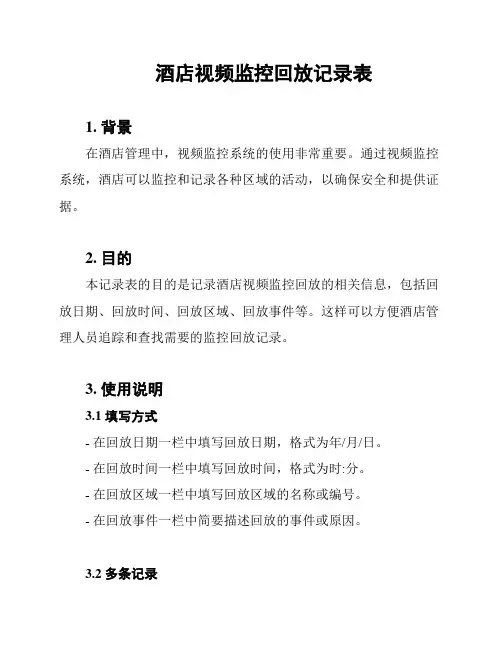 酒店视频监控回放记录表

1. 背景

在酒店管理中，视频监控系统的使用非常重要。通过视频监控系统，酒店可以监控和记录各种区域的活动，以确保安全和提供证据。

2. 目的

本记录表的目的是记录酒店视频监控回放的相关信息，包括回放日期、回放时间、回放区域、回放事件等。这样可以方便酒店管理人员追踪和查找需要的监控回放记录。

3. 使用说明

3.1 填写方式

- 在回放日期一栏中填写回放日期，格式为年/月/日。

- 在回放时间一栏中填写回放时间，格式为时:分。

- 在回放区域一栏中填写回放区域的名称或编号。

- 在回放事件一栏中简要描述回放的事件或原因。

3.2 多条记录